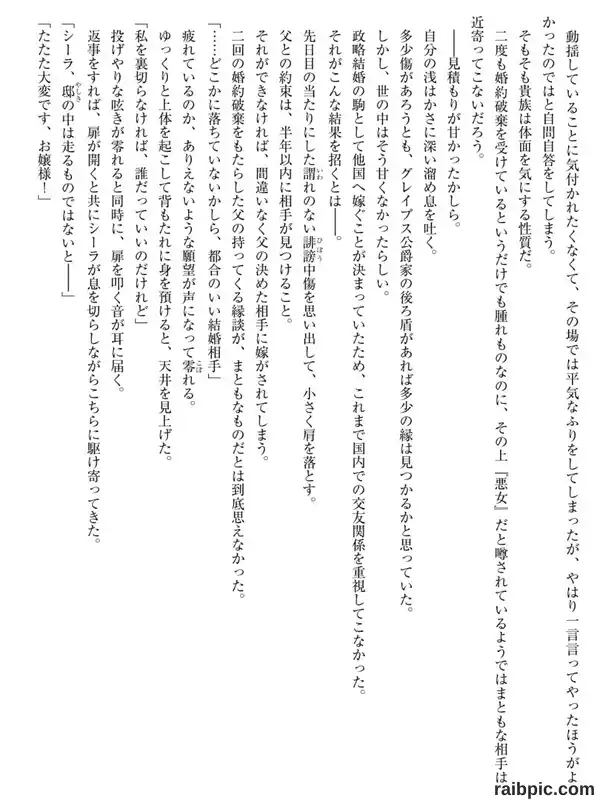 動揺していることに気付かれたくなくて、その場では平気なふりをしてしまったが、やはり一言言ってやったほうがよかったのではと自問自答をしてしまう。

そもそも貴族は体面を気にする性質だ。

二度も婚約破棄を受けているというだけでも腫れものなのに、その上『悪女』だと噂されているようではまともな相手は近寄ってこないだろう。

――見積もりが甘かったかしら。

自分の浅はかさに深い溜め息を吐く。

多少傷があろうとも、グレイプス公爵家の後ろ盾があれば多少の縁は見つかるかと思っていた。

しかし、世の中はそう甘くなかったらしい。

政略結婚の駒として他国へ嫁ぐことが決まっていたため、これまで国内での交友関係を重視してこなかった。

それがこんな結果を招くとは――。

先日目の当たりにした謂れのない誹謗中傷を思い出して、小さく肩を落とす。

父との約束は、半年以内に相手が見つけること。

それができなければ、間違いなく父の決めた相手に嫁がされてしまう。

二回の婚約破棄をもたらした父の持ってくる縁談が、まともなものだとは到底思えなかった。

「……どこかに落ちていないかしら、都合のいい結婚相手」

疲れているのか、ありえないような願望が声になって零れる。

ゆっくりと上体を起こして背もたれに身を預けると、天井を見上げた。

「私を裏切らなければ、誰だっていいのだけれど」

投げやりな呟きが零れると同時に、扉を叩く音が耳に届く。

返事をすれば、扉が開くと共にシーラが息を切らしながらこちらに駆け寄ってきた。

「シーラ、邸の中は走るものではないと――」

「たたた大変です、お嬢様！」

raibpic.com